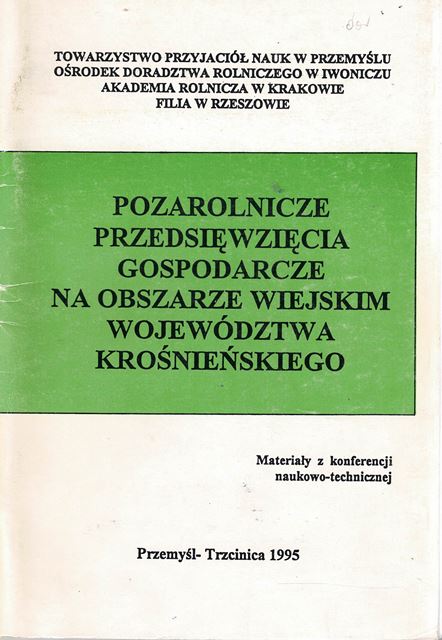 TOWARZYSTWO PRZYJACIÓŁ NAUK W PRZEMYŚLU
OŚRODEK DORADZTWA ROLNICZEGO W IWONICZU
AKADEMIA ROLNICZA W KRAKOWIE
FILIA W RZESZOWIE

POZAROLNICZE
PRZEDSIĘWZIĘCIA
GOSPODARCZE
NA OBSZARZE WIEJSKIM
WOJEWÓDZTWA
KROŚNIEŃSKIEGO

Materiały z konferencji
naukowo-technicznej

Przemyśl- Trzcinica 1995